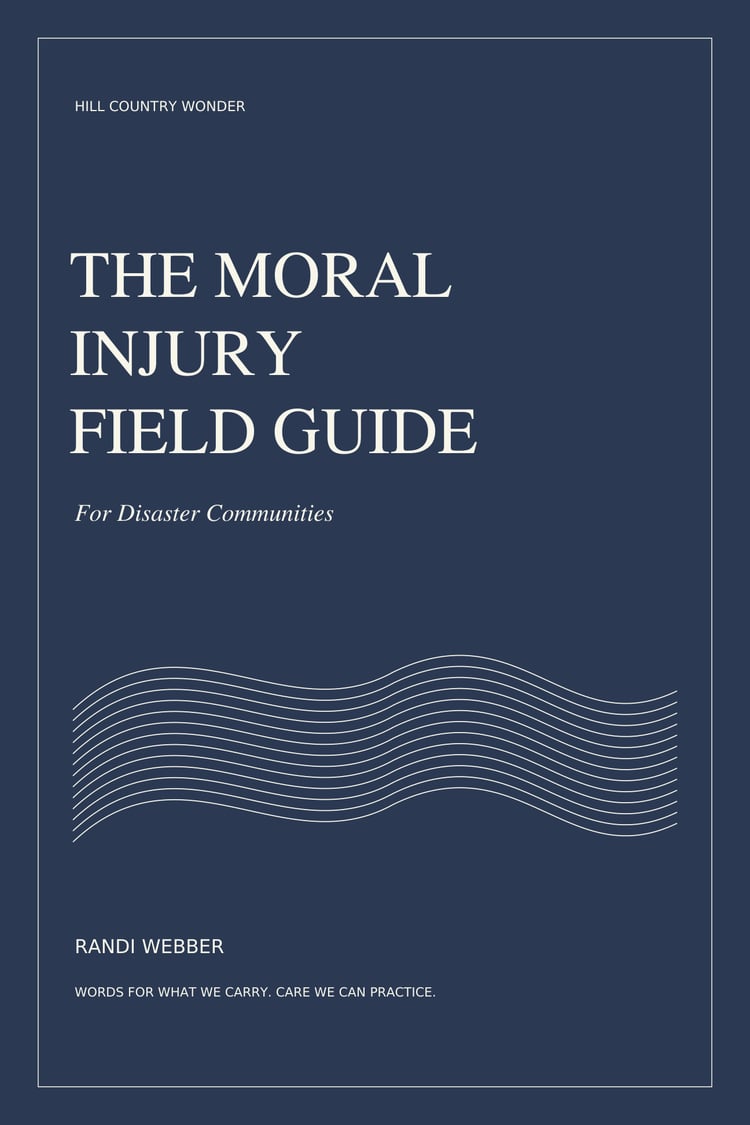 HILL COUNTRY WONDER

THE MORAL
INJURY
FIELD GUIDE

For Disaster Communities

RANDI WEBBER

WORDS FOR WHAT WE CARRY. CARE WE CAN PRACTICE.